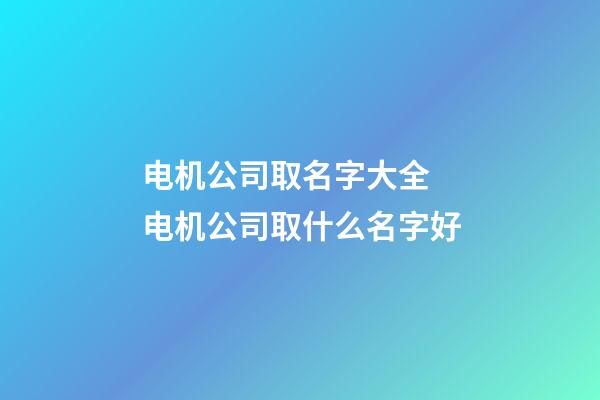 电机公司取名字大全
电机公司取什么名字好